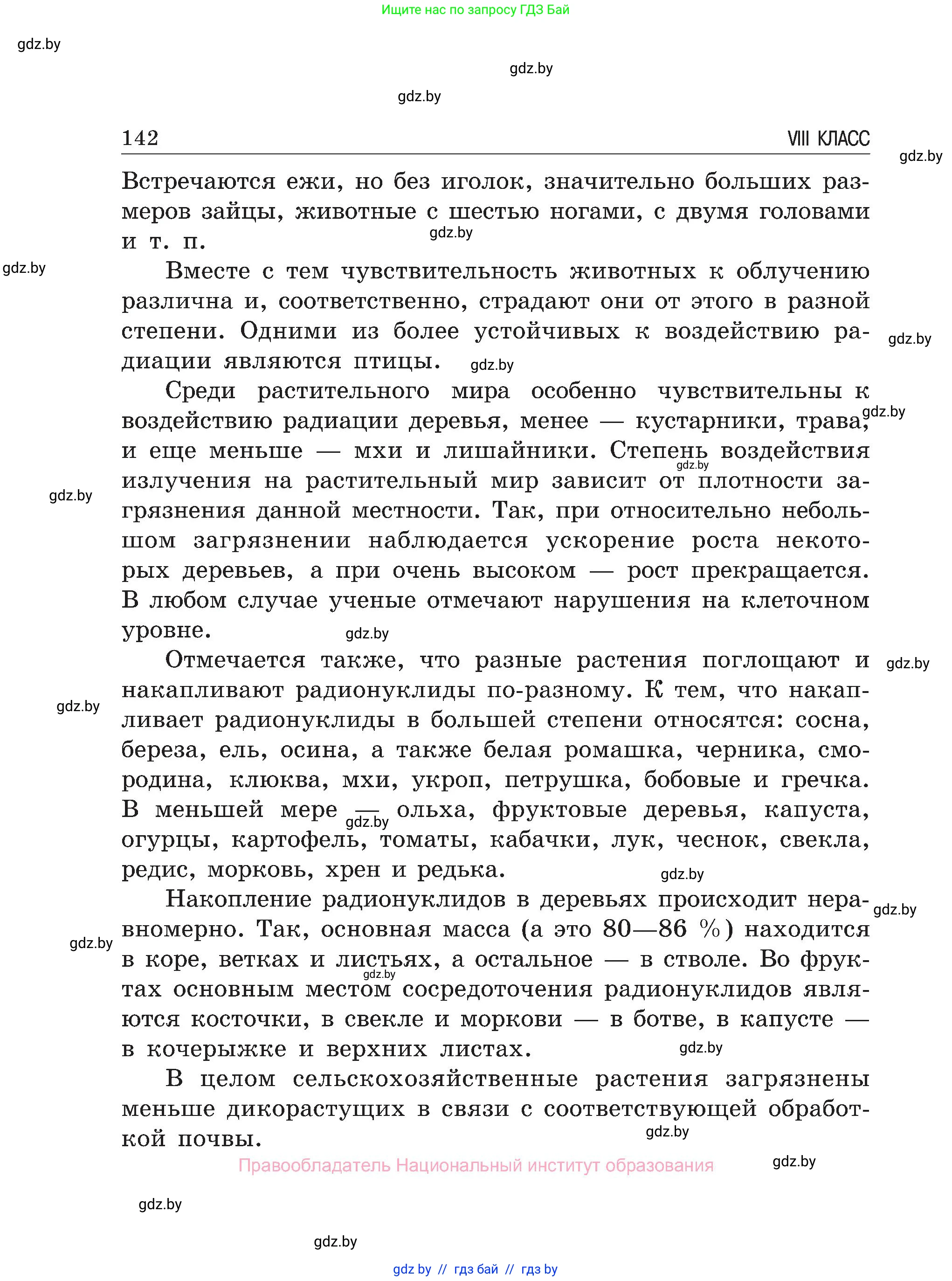 Ищите нас по запросу ГДЗ Бай

gdz.by

gdz.by

gdz.by

142 VIII КЛАСС

gdz.by

Встречаются ежи, но без иголок, значительно больших размеров зайцы, животные с шестью ногами, с двумя головами и т. п.

gdz.by

gdz.by

Вместе с тем чувствительность животных к облучению различна и, соответственно, страдают они от этого в разной степени. Одними из более устойчивых к воздействию радиации являются птицы.

gdz.by

gdz.by

Среди растительного мира особенно чувствительны к воздействию радиации деревья, менее — кустарники, трава, и еще меньше — мхи и лишайники. Степень воздействия излучения на растительный мир зависит от плотности загрязнения данной местности. Так, при относительно небольшом загрязнении наблюдается ускорение роста некоторых деревьев, а при очень высоком — рост прекращается. В любом случае ученые отмечают нарушения на клеточном уровне.

gdz.by

gdz.by

gdz.by

gdz.by

Отмечается также, что разные растения поглощают и накапливают радионуклиды по-разному. К тем, что накапливает радионуклиды в большей степени относятся: сосна, береза, ель, осина, а также белая ромашка, черника, смородина, клюква, мхи, укроп, петрушка, бобовые и гречка. В меньшей мере — ольха, фруктовые деревья, капуста, огурцы, картофель, томаты, кабачки, лук, чеснок, свекла, редис, морковь, хрен и редька.

gdz.by

gdz.by

gdz.by

gdz.by

Накопление радионуклидов в деревьях происходит неравномерно. Так, основная масса (а это 80—86 %) находится в коре, ветках и листьях, а остальное — в стволе. Во фруктах основным местом сосредоточения радионуклидов являются косточки, в свекле и моркови — в ботве, в капусте — в кочерыжке и верхних листах.

gdz.by

gdz.by

gdz.by

gdz.by

В целом сельскохозяйственные растения загрязнены меньше дикорастущих в связи с соответствующей обработкой почвы.

gdz.by

Правообладатель Национальный институт образования

gdz.by

gdz.by

gdz.by

gdz by // гдз бай // гдз by